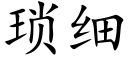 琐细